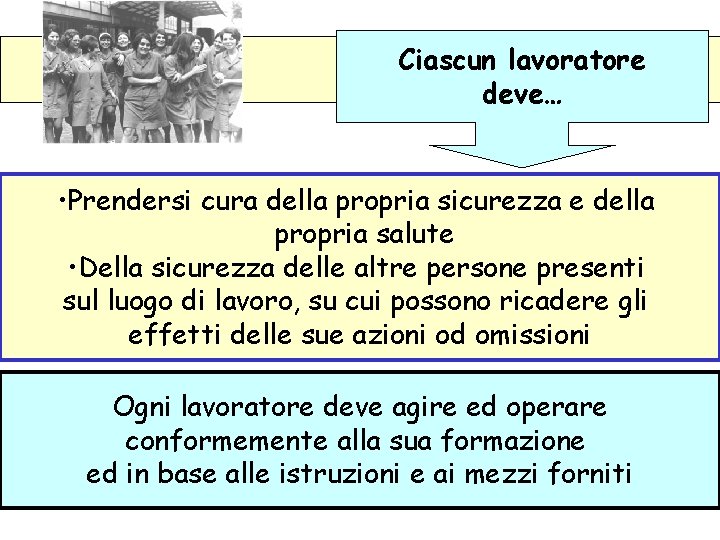 Ciascun lavoratore deve…

•Prendersi cura della propria sicurezza e della propria salute
•Della sicurezza delle altre persone presenti sul luogo di lavoro, su cui possono ricadere gli effetti delle sue azioni od omissioni

Ogni lavoratore deve agire ed operare conformemente alla sua formazione ed in base alle istruzioni e ai mezzi forniti